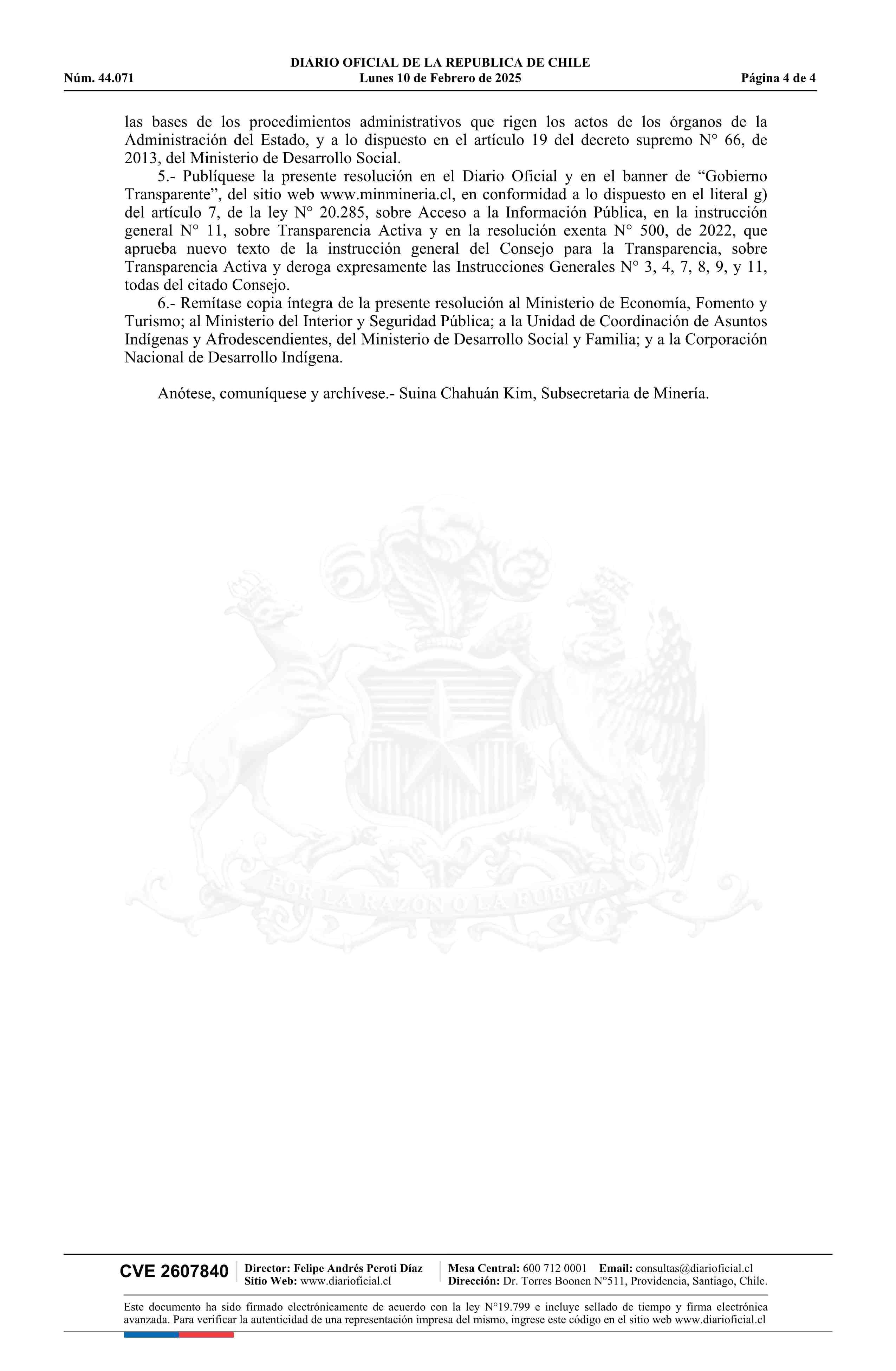 DIARIO OFICIAL DE LA REPUBLICA DE CHILE
Núm. 44.071 Lunes 10 de Febrero de 2025 Página 4 de 4

las bases de los procedimientos administrativos que rigen los actos de los órganos de la Administración del Estado, y a lo dispuesto en el artículo 19 del decreto supremo N° 66, de 2013, del Ministerio de Desarrollo Social.

5.- Publíquese la presente resolución en el Diario Oficial y en el banner de “Gobierno Transparente”, del sitio web www.minmineria.cl, en conformidad a lo dispuesto en el literal g) del artículo 7, de la ley N° 20.285, sobre Acceso a la Información Pública, en la instrucción general N° 11, sobre Transparencia Activa y en la resolución exenta N° 500, de 2022, que aprueba nuevo texto de la instrucción general del Consejo para la Transparencia, sobre Transparencia Activa y deroga expresamente las Instrucciones Generales N° 3, 4, 7, 8, 9, y 11, todas del citado Consejo.

6.- Remítase copia íntegra de la presente resolución al Ministerio de Economía, Fomento y Turismo; al Ministerio del Interior y Seguridad Pública; a la Unidad de Coordinación de Asuntos Indígenas y Afrodescendientes, del Ministerio de Desarrollo Social y Familia; y a la Corporación Nacional de Desarrollo Indígena.

Anótese, comuníquese y archívese.- Suina Chahuán Kim, Subsecretaria de Minería.

POR LA RAZON O LA FUERZA

CVE 2607840 Director: Felipe Andrés Peroti Díaz Sitio Web: www.diarioficial.cl Mesa Central: 600 712 0001 Email: consultas@diarioficial.cl Dirección: Dr. Torres Boonen N°511, Providencia, Santiago, Chile.

Este documento ha sido firmado electrónicamente de acuerdo con la ley N°19.799 e incluye sellado de tiempo y firma electrónica avanzada. Para verificar la autenticidad de una representación impresa del mismo, ingrese este código en el sitio web www.diarioficial.cl